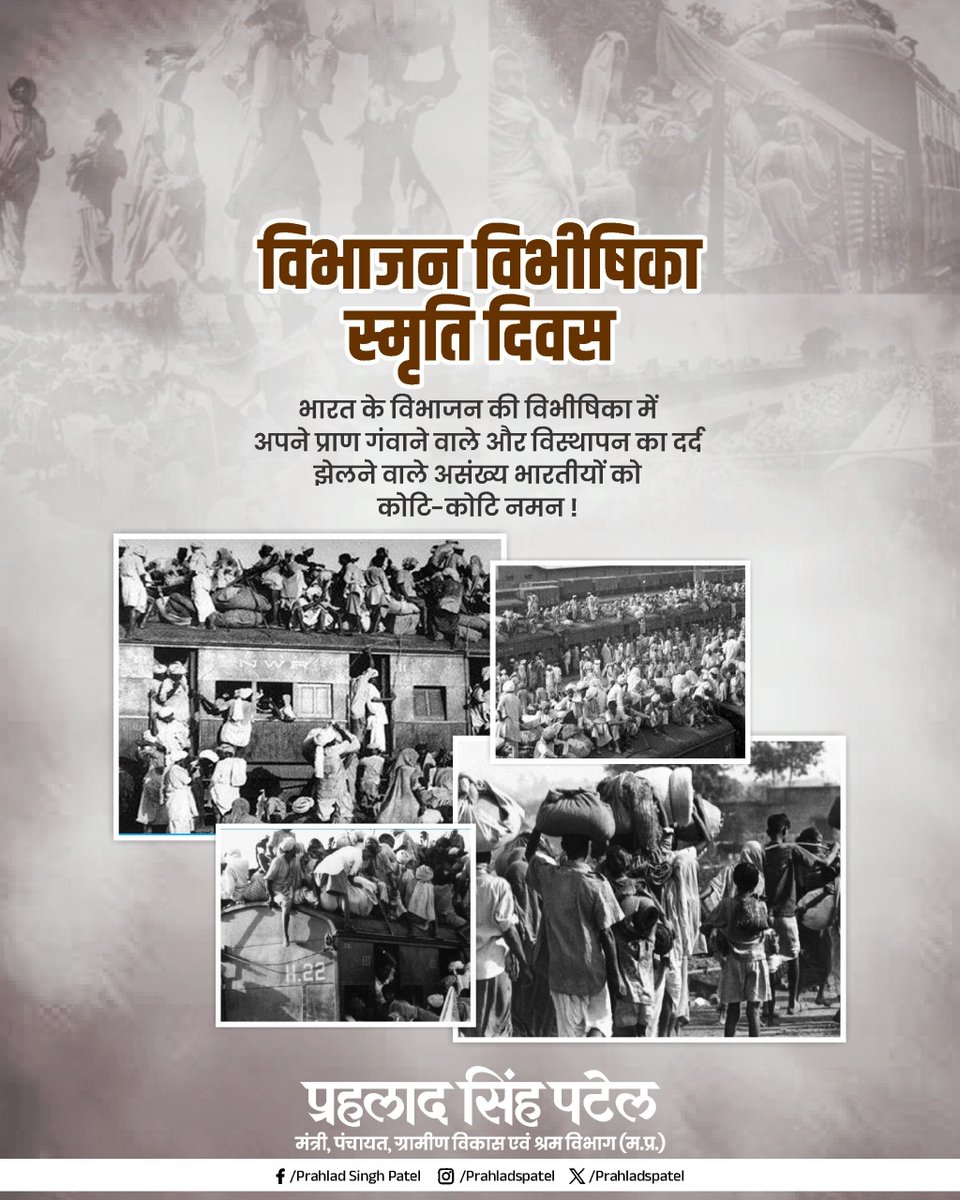 विभाजन विभीषिका स्मृति दिवस

भारत के विभाजन की विभीषिका में अपने प्राण गंवाने वाले और विस्थापन का दर्द झेलने वाले असंख्य भारतीयों को कोटि-कोटि नमन !

प्रहलाद सिंह पटेल
मंत्री, पंचायत, ग्रामीण विकास एवं श्रम विभाग (म.प्र.)

/Prahlad Singh Patel /Prahladspatel /Prahladspatel